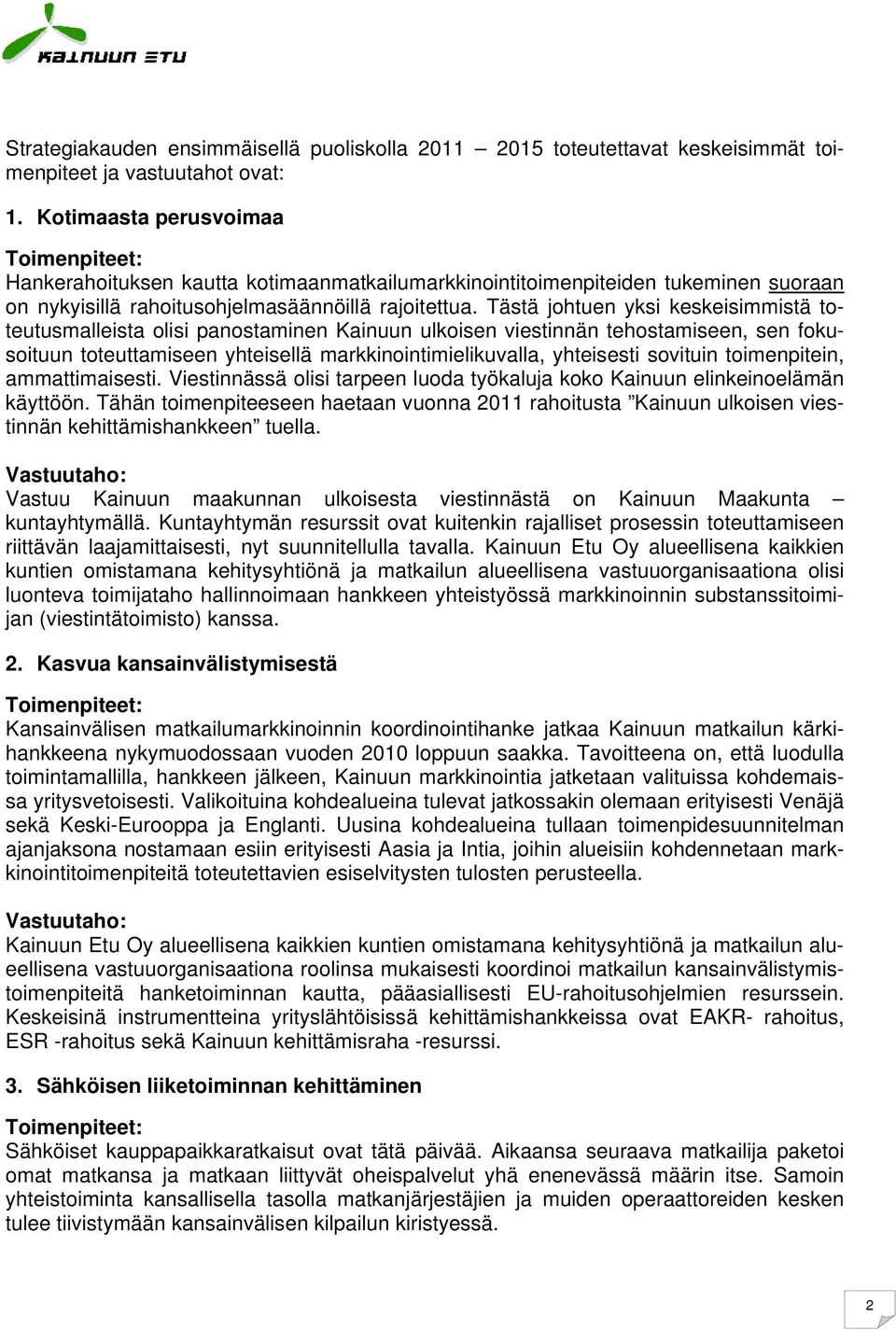 KAINUUN ETU

Strategiakauden ensimmäisellä puoliskolla 2011 – 2015 toteutettavat keskeisimmät toimenpiteet ja vastuutahot ovat:

1. Kotimaasta perusvoimaa

Toimenpiteet:
Hankerahoituksen kautta kotimaanmatkailumarkkinointitoimenpiteiden tukeminen suoraan on nykyisillä rahoitusohjelmasäännöillä rajoitettua. Tästä johtuen yksi keskeisimmistä toteutusmalleista olisi panostaminen Kainuun ulkoisen viestinnän tehostamiseen, sen fokusoituun toteuttamiseen yhteisellä markkinointimielikuvalla, yhteisesti sovituin toimenpitein, ammattimaisesti. Viestinnässä olisi tarpeen luoda työkaluja koko Kainuun elinkeinoelämän käyttöön. Tähän toimenpiteeseen haetaan vuonna 2011 rahoitusta ”Kainuun ulkoisen viestinnän kehittämishankkeen” tuella.

Vastuutaho:
Vastuu Kainuun maakunnan ulkoisesta viestinnästä on Kainuun Maakunta – kuntayhtymällä. Kuntayhtymän resurssit ovat kuitenkin rajalliset prosessin toteuttamiseen riittävän laajamittaisesti, nyt suunnitellulla tavalla. Kainuun Etu Oy alueellisena kaikkien kuntien omistamana kehitysyhtiönä ja matkailun alueellisena vastuuorganisaationa olisi luonteva toimijataho hallinnoimaan hankkeen yhteistyössä markkinoinnin substanssitoimijan (viestintätoimisto) kanssa.

2. Kasvua kansainvälistymisestä

Toimenpiteet:
Kansainvälisen matkailumarkkinoinnin koordinointihanke jatkaa Kainuun matkailun kärkihankkeena nykymuodossaan vuoden 2010 loppuun saakka. Tavoitteena on, että luodulla toimintamallilla, hankkeen jälkeen, Kainuun markkinointia jatketaan valituissa kohdemaissa yritysvetoisesti. Valikoituina kohdealueina tulevat jatkossakin olemaan erityisesti Venäjä sekä Keski-Eurooppa ja Englanti. Uusina kohdealueina tullaan toimenpidesuunnitelman ajanjaksona nostamaan esiin erityisesti Aasia ja Intia, joihin alueisiin kohdennetaan markkinointitoimenpiteitä toteutettavien esiselvitysten tulosten perusteella.

Vastuutaho:
Kainuun Etu Oy alueellisena kaikkien kuntien omistamana kehitysyhtiönä ja matkailun alueellisena vastuuorganisaationa roolinsa mukaisesti koordinoi matkailun kansainvälistymistoimenpiteitä hanketoiminnan kautta, pääasiallisesti EU-rahoitusohjelmien resurssein. Keskeisinä instrumentteina yrityslähtöisissä kehittämishankkeissa ovat EAKR- rahoitus, ESR -rahoitus sekä Kainuun kehittämisraha -resurssi.

3. Sähköisen liiketoiminnan kehittäminen

Toimenpiteet:
Sähköiset kauppapaikkaratkaisut ovat tätä päivää. Aikaansa seuraava matkailija paketoi omat matkansa ja matkaan liittyvät oheispalvelut yhä enenevässä määrin itse. Samoin yhteistoiminta kansallisella tasolla matkanjärjestäjien ja muiden operaattoreiden kesken tulee tiivistymään kansainvälisen kilpailun kiristyessä.

2